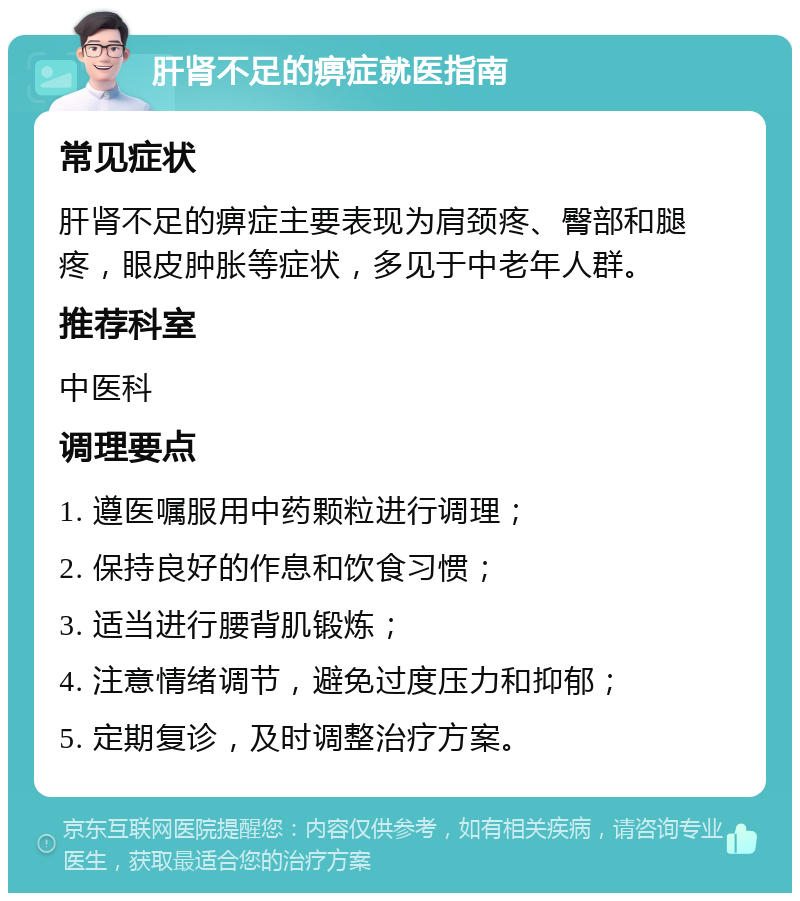 肝肾不足的痹症就医指南

常见症状

肝肾不足的痹症主要表现为肩颈疼、臀部和腿疼，眼皮肿胀等症状，多见于中老年人群。

推荐科室

中医科

调理要点

1. 遵医嘱服用中药颗粒进行调理；

2. 保持良好的作息和饮食习惯；

3. 适当进行腰背肌锻炼；

4. 注意情绪调节，避免过度压力和抑郁；

5. 定期复诊，及时调整治疗方案。

京东互联网医院提醒您：内容仅供参考，如有相关疾病，请咨询专业医生，获取最适合您的治疗方案